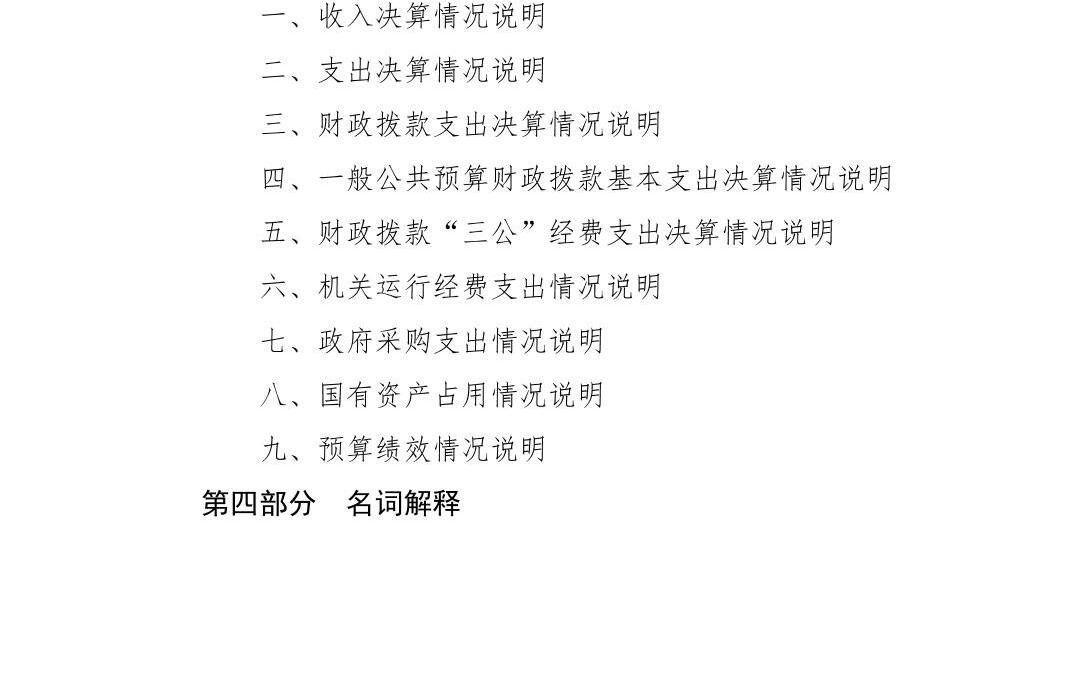 一、收入决算情况说明

二、支出决算情况说明

三、财政拨款支出决算情况说明

四、一般公共预算财政拨款基本支出决算情况说明

五、财政拨款“三公”经费支出决算情况说明

六、机关运行经费支出情况说明

七、政府采购支出情况说明

八、国有资产占用情况说明

九、预算绩效情况说明

第四部分 名词解释